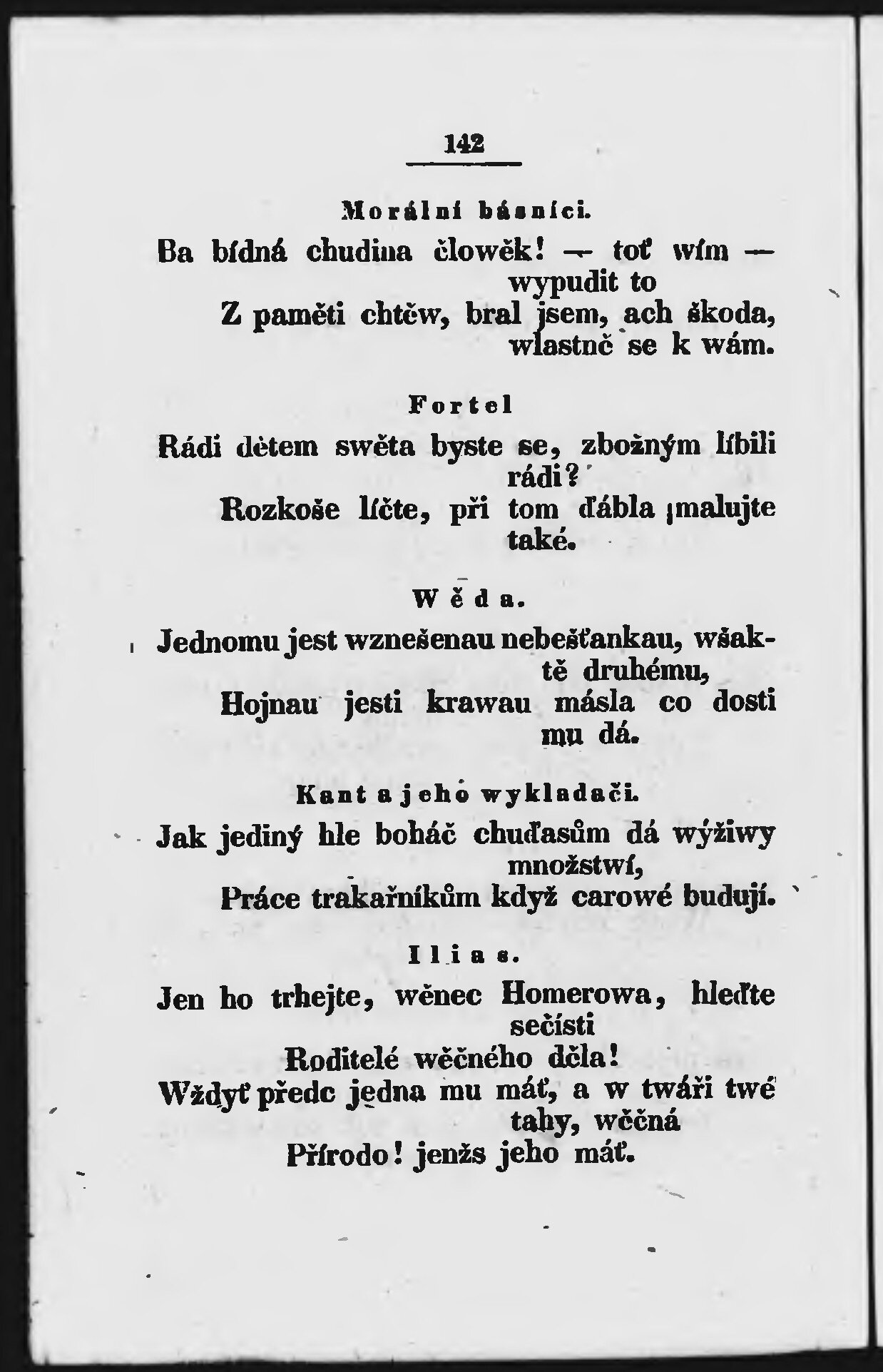 142

Morální básníci.

Ba bídná chudina člowěk! — toť wím — wypudit to
Z paměti chtěw, bral jsem, ach škoda, wlastně se k wám.

Fortel

Rádi dětem swěta byste se, zbožným líbili rádi?
Rozkoše líčte, při tom ďábla malujte také.

Wěda.

Jednomu jest wznešenau nebešťankau, wšaktě druhému,
Hojnau jesti krawau másla co dosti mu dá.

Kant a jeho wykladači.

Jak jediný hle boháč chuďasům dá wýžiwy množstwí,
Práce trakařníkům když carowé budují.

Ilias.

Jen ho trhejte, wěnec Homerowa, hleďte sečísti
Roditelé wěčného děla!
Wždyť předc jedna mu máť, a w twáři twé tahy, wěčná
Přírodo! jenžs jeho máť.